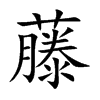 藤